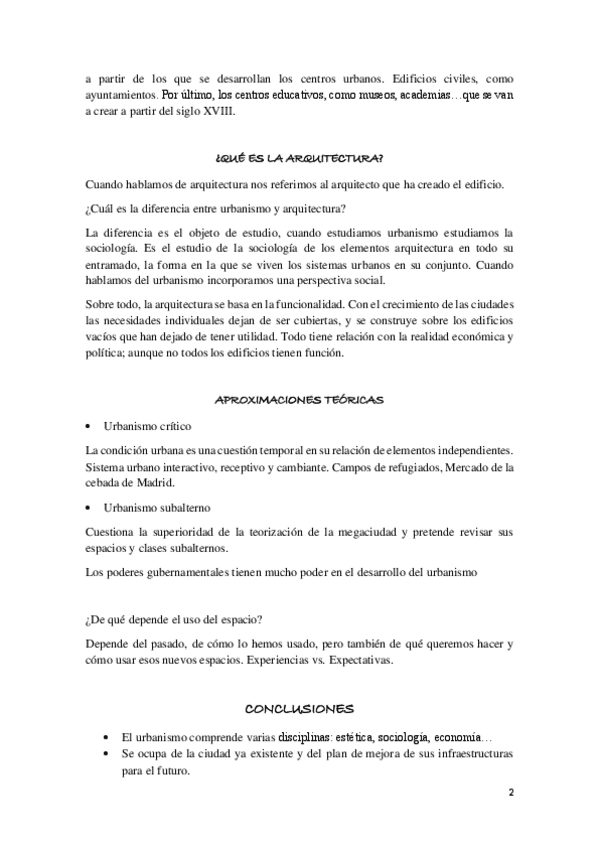 a partir de los que se desarrollan los centros urbanos. Edificios civiles, como ayuntamientos. Por último, los centros educativos, como museos, academias…que se van a crear a partir del siglo XVIII.

¿QUÉ ES LA ARQUITECTURA?

Cuando hablamos de arquitectura nos referimos al arquitecto que ha creado el edificio.

¿Cuál es la diferencia entre urbanismo y arquitectura?

La diferencia es el objeto de estudio, cuando estudiamos urbanismo estudiamos la sociología. Es el estudio de la sociología de los elementos arquitectura en todo su entramado, la forma en la que se viven los sistemas urbanos en su conjunto. Cuando hablamos del urbanismo incorporamos una perspectiva social.

Sobre todo, la arquitectura se basa en la funcionalidad. Con el crecimiento de las ciudades las necesidades individuales dejan de ser cubiertas, y se construye sobre los edificios vacíos que han dejado de tener utilidad. Todo tiene relación con la realidad económica y política; aunque no todos los edificios tienen función.

APROXIMACIONES TEÓRICAS

• Urbanismo crítico

La condición urbana es una cuestión temporal en su relación de elementos independientes. Sistema urbano interactivo, receptivo y cambiante. Campos de refugiados, Mercado de la cebada de Madrid.

• Urbanismo subalterno

Cuestiona la superioridad de la teorización de la megaciudad y pretende revisar sus espacios y clases subalternos.

Los poderes gubernamentales tienen mucho poder en el desarrollo del urbanismo

¿De qué depende el uso del espacio?

Depende del pasado, de cómo lo hemos usado, pero también de qué queremos hacer y cómo usar esos nuevos espacios. Experiencias vs. Expectativas.

CONCLUSIONES

• El urbanismo comprende varias disciplinas: estética, sociología, economía…
• Se ocupa de la ciudad ya existente y del plan de mejora de sus infraestructuras para el futuro.

2